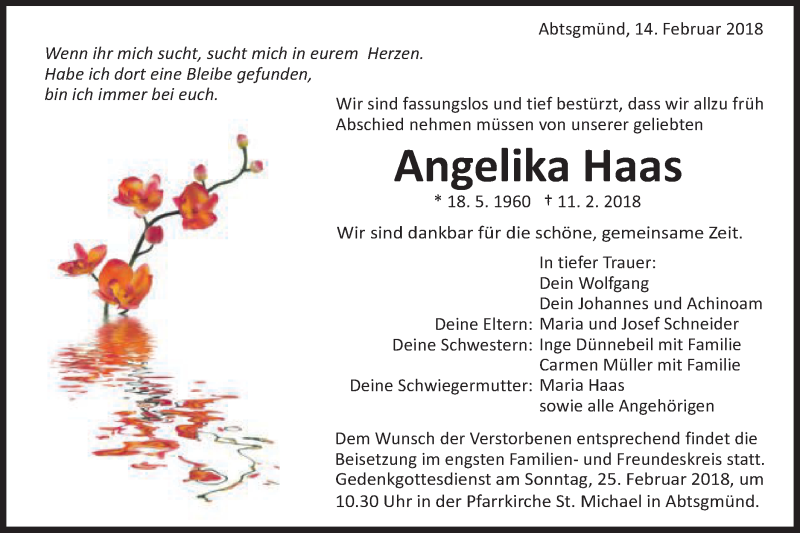 Abtsgmünd, 14. Februar 2018

Wenn ihr mich sucht, sucht mich in eurem Herzen.
Habe ich dort eine Bleibe gefunden,
bin ich immer bei euch.

Wir sind fassungslos und tief bestürzt, dass wir allzu früh Abschied nehmen müssen von unserer geliebten

Angelika Haas

* 18. 5. 1960 † 11. 2. 2018

Wir sind dankbar für die schöne, gemeinsame Zeit.

In tiefer Trauer:
Dein Wolfgang
Dein Johannes und Achinoam
Deine Eltern: Maria und Josef Schneider
Deine Schwestern: Inge Dünnebeil mit Familie
Carmen Müller mit Familie
Deine Schwiegermutter: Maria Haas
sowie alle Angehörigen

Dem Wunsch der Verstorbenen entsprechend findet die Beisetzung im engsten Familien- und Freundeskreis statt. Gedenkgottesdienst am Sonntag, 25. Februar 2018, um 10.30 Uhr in der Pfarrkirche St. Michael in Abtsgmünd.